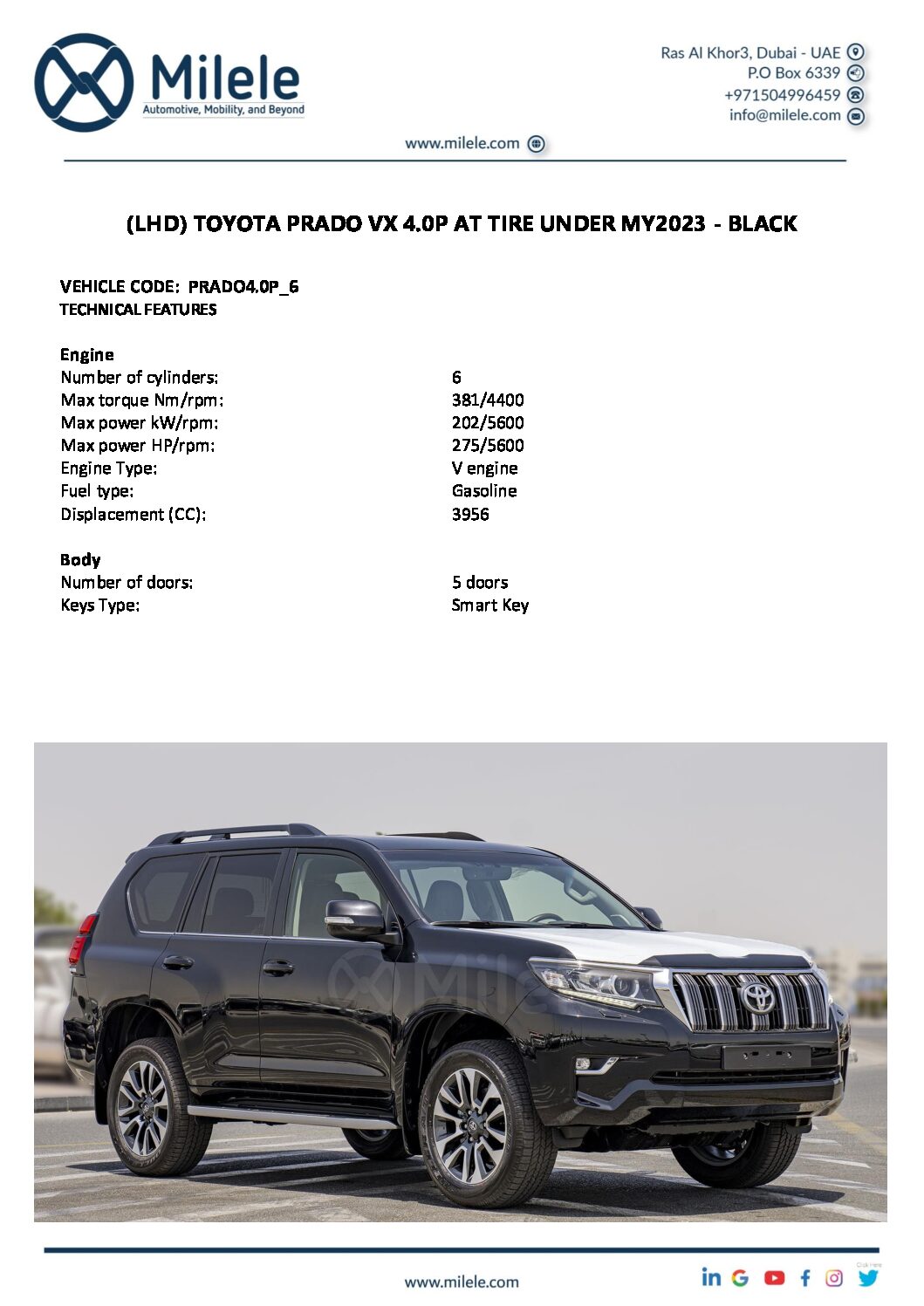 Milele
Automotive, Mobility, and Beyond

Ras Al Khor3, Dubai - UAE
P.O Box 6339
+971504996459
info@milele.com

www.milele.com

(LHD) TOYOTA PRADO VX 4.0P AT TIRE UNDER MY2023 - BLACK

VEHICLE CODE: PRADO4.0P_6
TECHNICAL FEATURES

Engine
Number of cylinders: 6
Max torque Nm/rpm: 381/4400
Max power kW/rpm: 202/5600
Max power HP/rpm: 275/5600
Engine Type: V engine
Fuel type: Gasoline
Displacement (CC): 3956

Body
Number of doors: 5 doors
Keys Type: Smart Key

www.milele.com

Milele